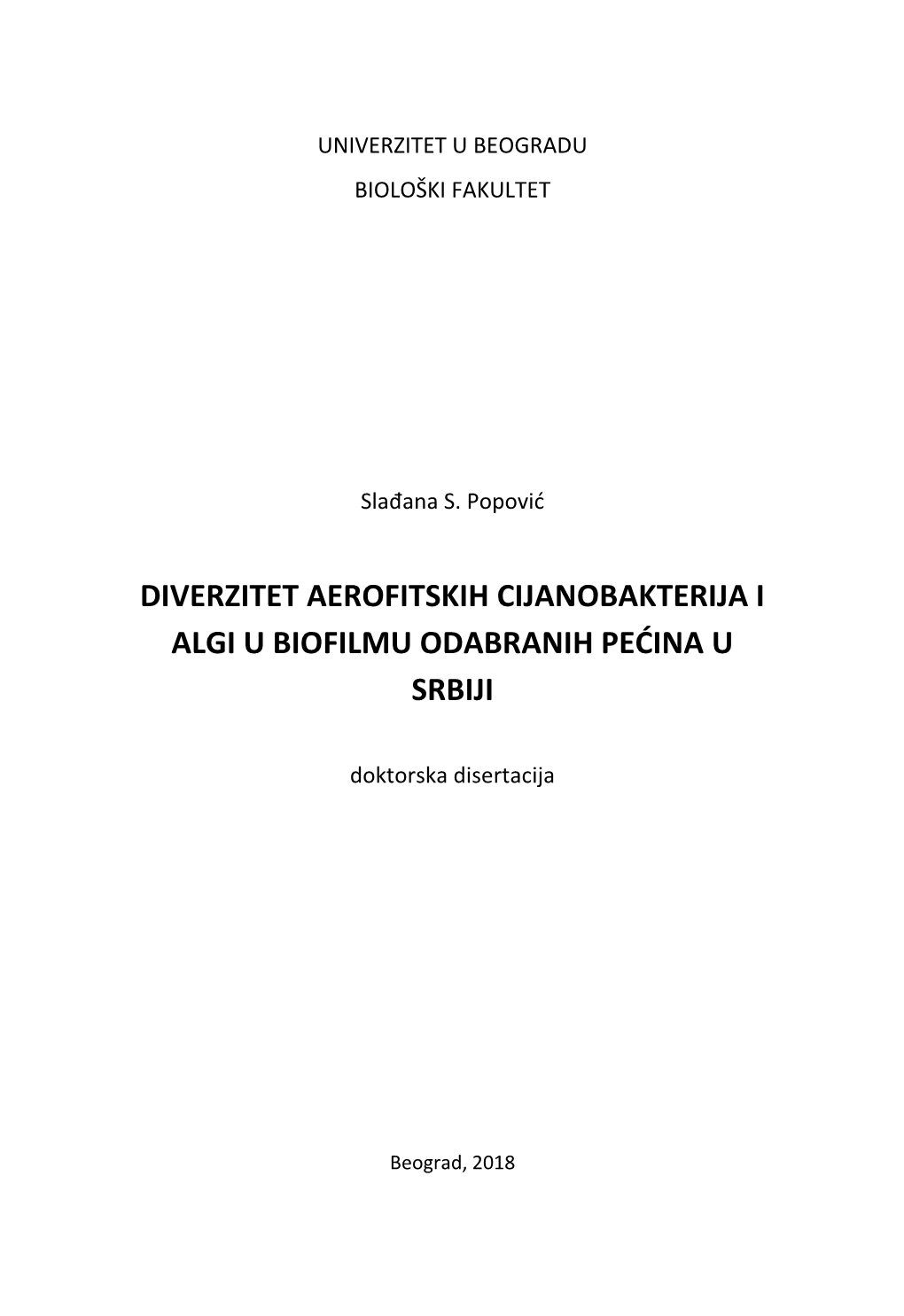 UNIVERZITET U BEOGRADU

BIOLOŠKI FAKULTET

Slađana S. Popović

DIVERZITET AEROFITSKIH CIJANOBAKTERIJA I ALGI U BIOFILMU ODABRANIH PEĆINA U SRBIJI

doktorska disertacija

Beograd, 2018